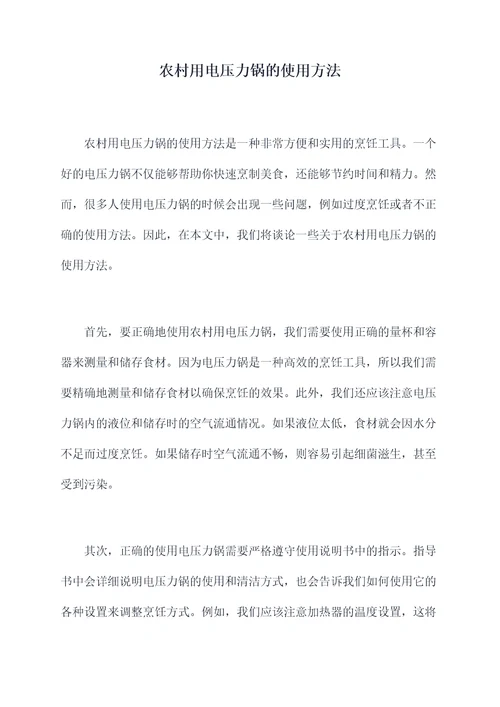 农村用电压力锅的使用方法

农村用电压力锅的使用方法是一种非常方便和实用的烹饪工具。一个好的电压力锅不仅能够帮助你快速烹制美食，还能够节约时间和精力。然而，很多人使用电压力锅的时候会出现一些问题，例如过度烹饪或者不正确的使用方法。因此，在本文中，我们将谈论一些关于农村用电压力锅的使用方法。

首先，要正确地使用农村用电压力锅，我们需要使用正确的量杯和容器来测量和储存食材。因为电压力锅是一种高效的烹饪工具，所以我们需要精确地测量和储存食材以确保烹饪的效果。此外，我们还应该注意电压力锅内的液位和储存时的空气流通情况。如果液位太低，食材就会因水分不足而过度烹饪。如果储存时空气流通不畅，则容易引起细菌滋生，甚至受到污染。

其次，正确的使用电压力锅需要严格遵守使用说明书中的指示。指导书中会详细说明电压力锅的使用和清洁方式，也会告诉我们如何使用它的各种设置来调整烹饪方式。例如，我们应该注意加热器的温度设置，这将